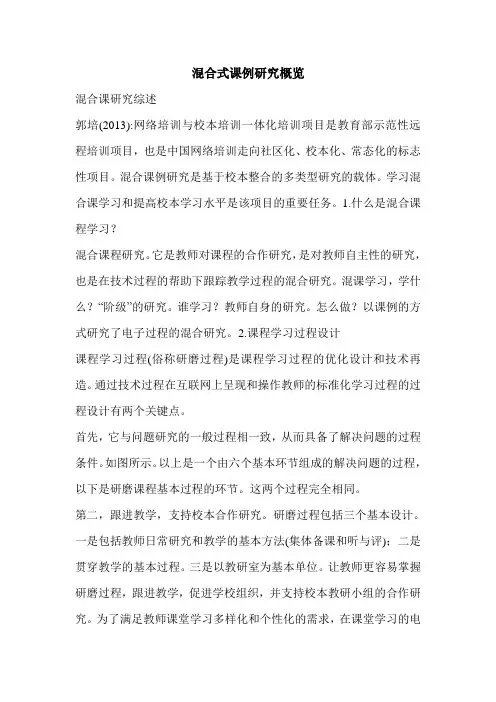 混合式课例研究概览

混合课研究综述

郭培(2013):网络培训与校本培训一体化培训项目是教育部示范性远程培训项目，也是中国网络培训走向社区化、校本化、常态化的标志性项目。混合课例研究是基于校本整合的多类型研究的载体。学习混合课学习和提高校本学习水平是该项目的重要任务。1.什么是混合课程学习？

混合课程研究。它是教师对课程的合作研究，是对教师自主性的研究，也是在技术过程的帮助下跟踪教学过程的混合研究。混课学习，学什么？“阶级”的研究。谁学习？教师自身的研究。怎么做？以课例的方式研究了电子过程的混合研究。2.课程学习过程设计

课程学习过程(俗称研磨过程)是课程学习过程的优化设计和技术再造。通过技术过程在互联网上呈现和操作教师的标准化学习过程的过程设计有两个关键点。

首先，它与问题研究的一般过程相一致，从而具备了解决问题的过程条件。如图所示。以上是一个由六个基本环节组成的解决问题的过程，以下是研磨课程基本过程的环节。这两个过程完全相同。

第二，跟进教学，支持校本合作研究。研磨过程包括三个基本设计。一是包括教师日常研究和教学的基本方法(集体备课和听与评)；二是贯穿教学的基本过程。三是以教研室为基本单位。让教师更容易掌握研磨过程，跟进教学，促进学校组织，并支持校本教研小组的合作研究。为了满足教师课堂学习多样化和个性化的需求，在课堂学习的电